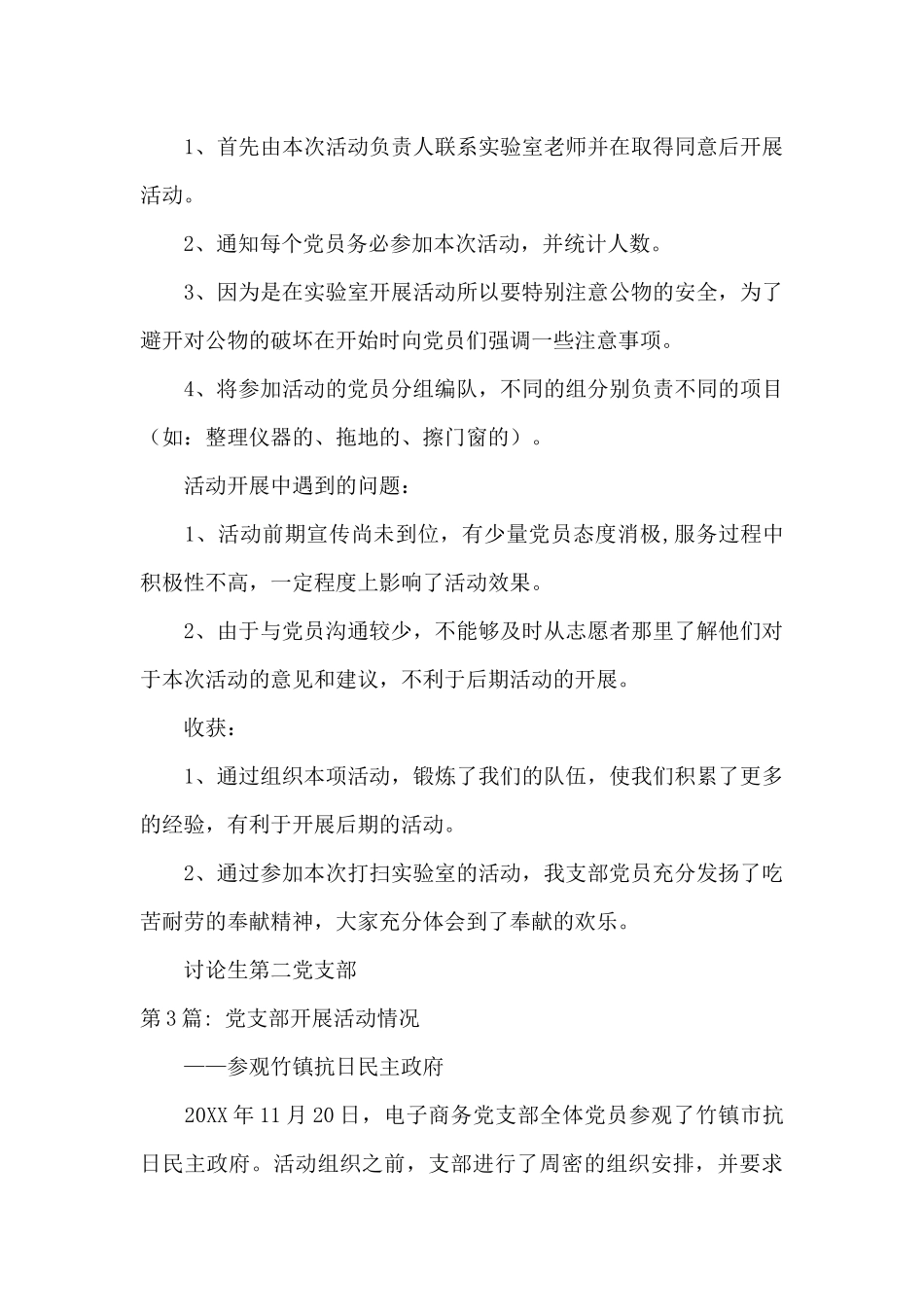 1、首先由本次活动负责人联系实验室老师并在取得同意后开展活动。

2、通知每个党员务必参加本次活动，并统计人数。

3、因为是在实验室开展活动所以要特别注意公物的安全，为了避开对公物的破坏在开始时向党员们强调一些注意事项。

4、将参加活动的党员分组编队，不同的组分别负责不同的项目（如：整理仪器的、拖地的、擦门窗的）。

活动开展中遇到的问题：

1、活动前期宣传尚未到位，有少量党员态度消极,服务过程中积极性不高，一定程度上影响了活动效果。

2、由于与党员沟通较少，不能够及时从志愿者那里了解他们对于本次活动的意见和建议，不利于后期活动的开展。

收获：

1、通过组织本项活动，锻炼了我们的队伍，使我们积累了更多的经验，有利于开展后期的活动。

2、通过参加本次打扫实验室的活动，我支部党员充分发扬了吃苦耐劳的奉献精神，大家充分体会到了奉献的欢乐。

讨论生第二党支部

第3篇：党支部开展活动情况

——参观竹镇抗日民主政府

20XX年11月20日，电子商务党支部全体党员参观了竹镇市抗日民主政府。活动组织之前，支部进行了周密的组织安排，并要求